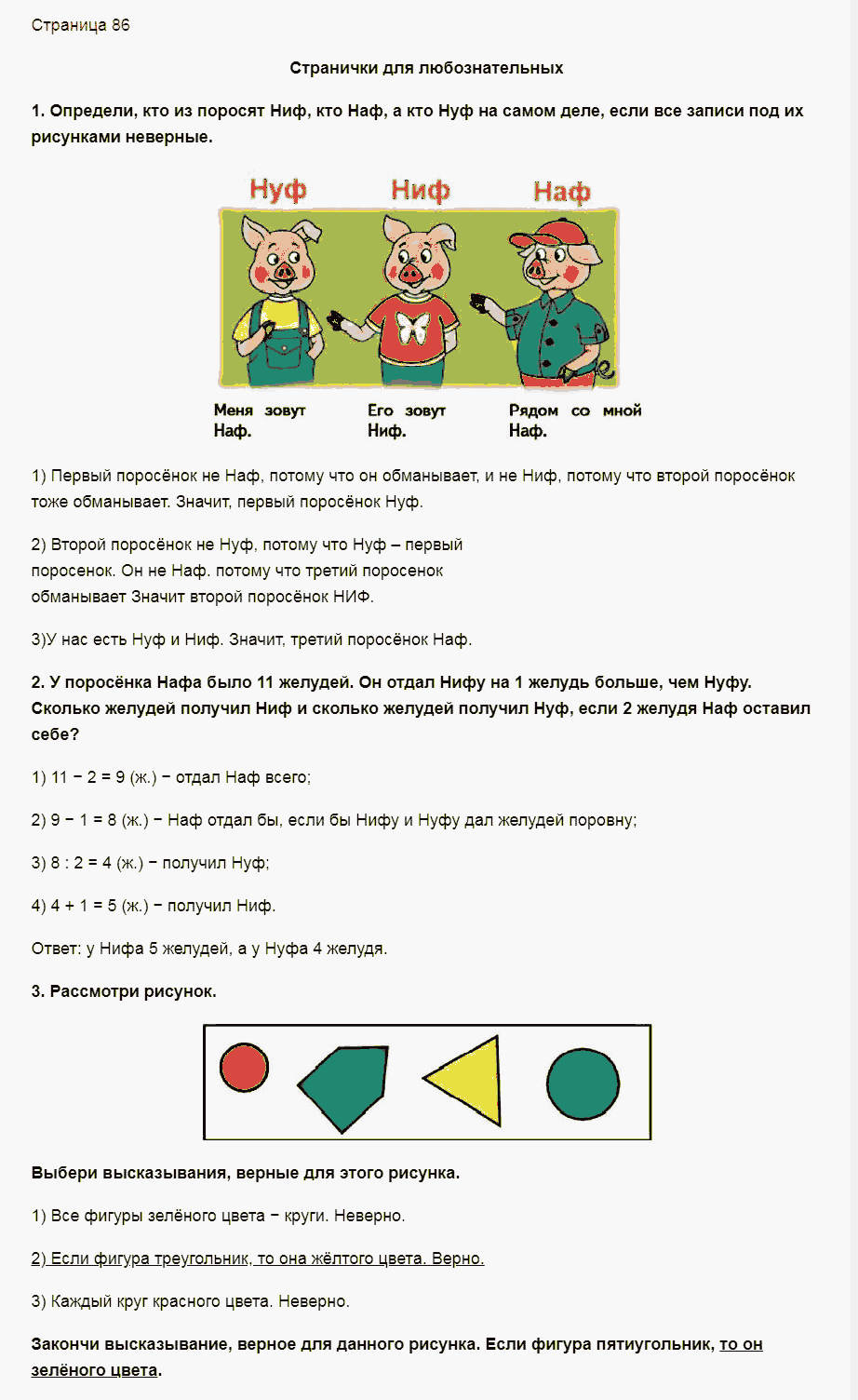 Страница 86

Странички для любознательных

1. Определи, кто из поросят Ниф, кто Наф, а кто Нуф на самом деле, если все записи под их рисунками неверные.

Нуф Ниф Наф

Меня зовут Наф.

Его зовут Ниф.

Рядом со мной Наф.

1) Первый поросёнок не Наф, потому что он обманывает, и не Ниф, потому что второй поросёнок тоже обманывает. Значит, первый поросёнок Нуф.

2) Второй поросёнок не Нуф, потому что Нуф – первый поросенок. Он не Наф. потому что третий поросенок обманывает Значит второй поросёнок НИФ.

3)У нас есть Нуф и Ниф. Значит, третий поросёнок Наф.

2. У поросёнка Нафа было 11 желудей. Он отдал Нифу на 1 желудь больше, чем Нуфу. Сколько желудей получил Ниф и сколько желудей получил Нуф, если 2 желудя Наф оставил себе?

1) 11 − 2 = 9 (ж.) − отдал Наф всего;

2) 9 − 1 = 8 (ж.) − Наф отдал бы, если бы Нифу и Нуфу дал желудей поровну;

3) 8 : 2 = 4 (ж.) − получил Нуф;

4) 4 + 1 = 5 (ж.) − получил Ниф.

Ответ: у Нифа 5 желудей, а у Нуфа 4 желудя.

3. Рассмотри рисунок.

Выбери высказывания, верные для этого рисунка.

1) Все фигуры зелёного цвета − круги. Неверно.

2) Если фигура треугольник, то она жёлтого цвета. Верно.

3) Каждый круг красного цвета. Неверно.

Закончи высказывание, верное для данного рисунка. Если фигура пятиугольник, то он зелёного цвета.